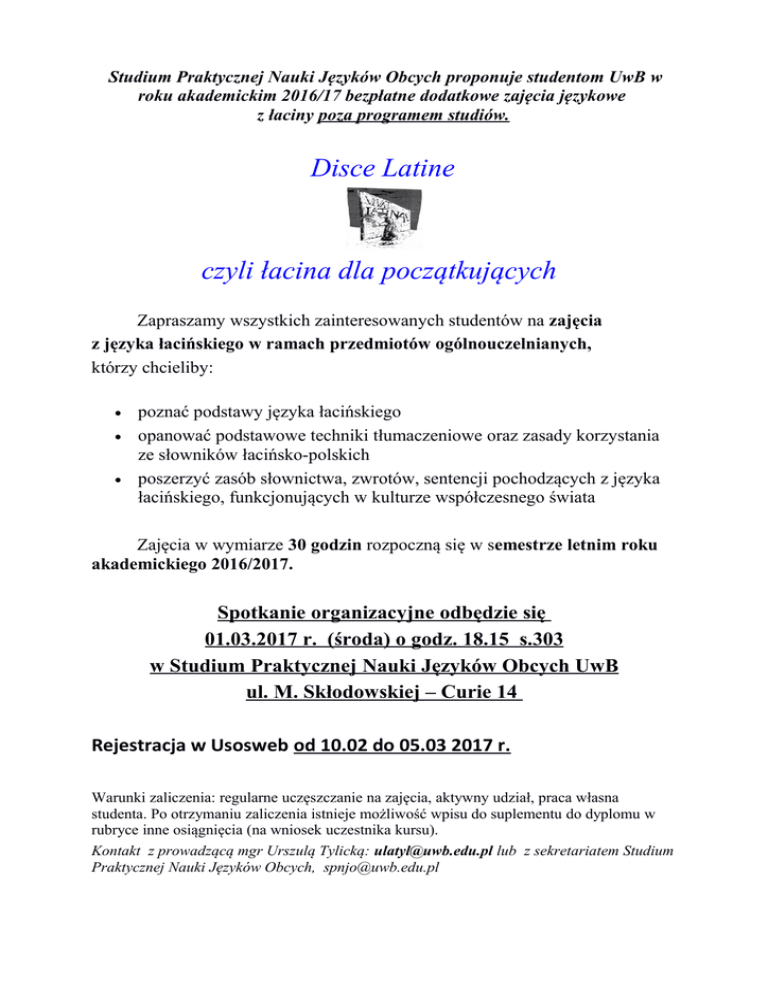 Studium Praktycznej Nauki Języków Obcych proponuje studentom UwB w roku akademickim 2016/17 bezpłatne dodatkowe zajęcia językowe z łaciny poza programem studiów.

Disce Latine

czyli łacina dla początkujących

Zapraszamy wszystkich zainteresowanych studentów na zajęcia z języka łacińskiego w ramach przedmiotów ogólnouczelnianych, którzy chcieliby:

• poznać podstawy języka łacińskiego
• opanować podstawowe techniki tłumaczeniowe oraz zasady korzystania ze słowników łacińsko-polskich
• poszerzyć zasób słownictwa, zwrotów, sentencji pochodzących z języka łacińskiego, funkcjonujących w kulturze współczesnego świata

Zajęcia w wymiarze 30 godzin rozpoczną się w semestrze letnim roku akademickiego 2016/2017.

Spotkanie organizacyjne odbędzie się
01.03.2017 r. (środa) o godz. 18.15 s.303
w Studium Praktycznej Nauki Języków Obcych UwB
ul. M. Skłodowskiej – Curie 14

Rejestracja w Usosweb od 10.02 do 05.03 2017 r.

Warunki zaliczenia: regularne uczęszczanie na zajęcia, aktywny udział, praca własna studenta. Po otrzymaniu zaliczenia istnieje możliwość wpisu do suplementu do dyplomu w rubryce inne osiągnięcia (na wniosek uczestnika kursu).

Kontakt z prowadzącą mgr Urszulą Tylicką: ulatyl@uwb.edu.pl lub z sekretariatem Studium Praktycznej Nauki Języków Obcych, spnjo@uwb.edu.pl